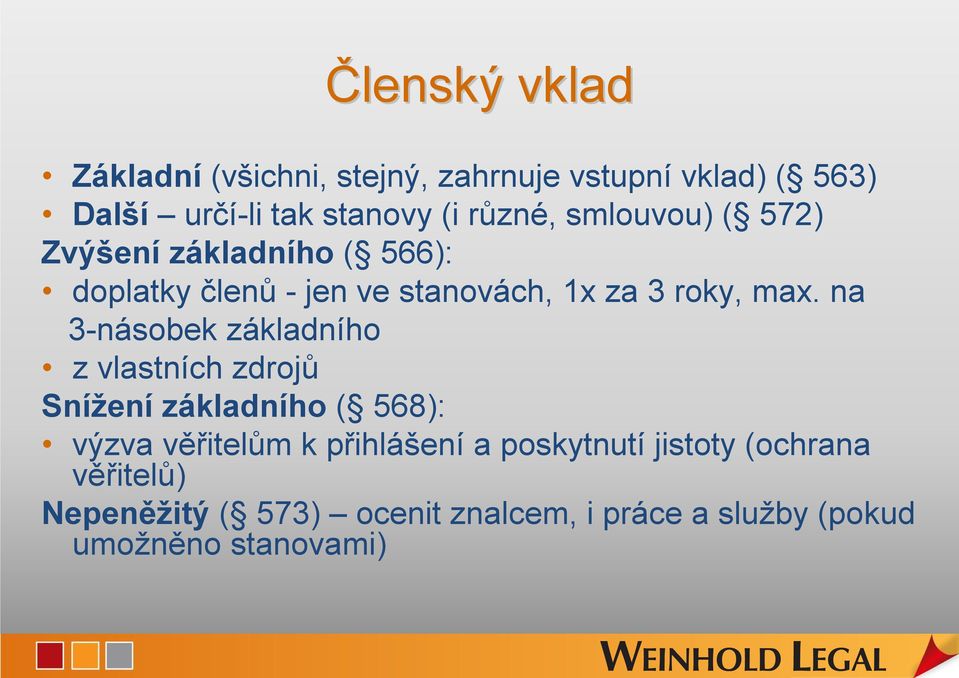 Členský vklad

• Základní (všichni, stejný, zahrnuje vstupní vklad) (§ 563)
• Další – určí-li tak stanovy (i různé, smlouvou) (§ 572)

Zvýšení základního (§ 566):
• doplatky členů - jen ve stanovách, 1x za 3 roky, max. na 3-násobek základního
• z vlastních zdrojů

Snížení základního (§ 568):
• výzva věřitelům k přihlášení a poskytnutí jistoty (ochrana věřitelů)

Nepeněžitý (§ 573) – ocenit znalcem, i práce a služby (pokud umožněno stanovami)

WEINHOLD LEGAL